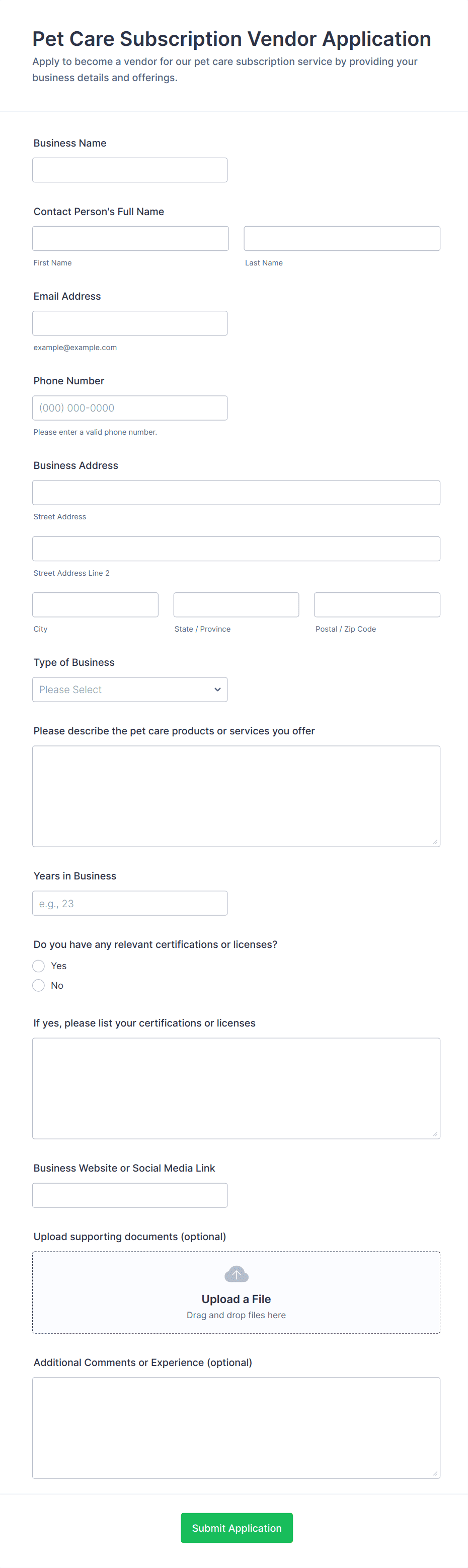 Pet Care Subscription Vendor Application

Apply to become a vendor for our pet care subscription service by providing your business details and offerings.

Business Name

Contact Person's Full Name

First Name

Last Name

Email Address

example@example.com

Phone Number

(000) 000-0000

Please enter a valid phone number.

Business Address

Street Address

Street Address Line 2

City

State / Province

Postal / Zip Code

Type of Business

Please Select

Please describe the pet care products or services you offer

Years in Business

e.g., 23

Do you have any relevant certifications or licenses?

Yes

No

If yes, please list your certifications or licenses

Business Website or Social Media Link

Upload supporting documents (optional)

Upload a File

Drag and drop files here

Additional Comments or Experience (optional)

Submit Application